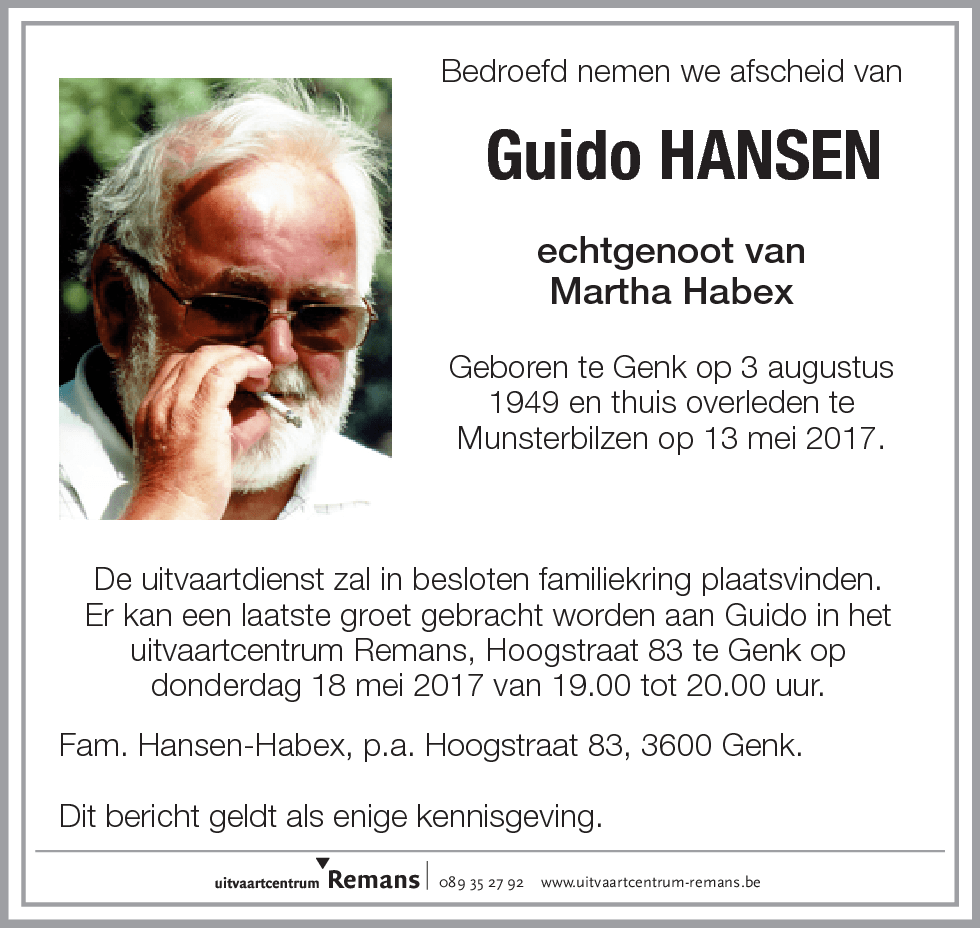 Bedroefd nemen we afscheid van

Guido HANSEN

echtgenoot van
Martha Habex

Geboren te Genk op 3 augustus 1949 en thuis overleden te Munsterbilzen op 13 mei 2017.

De uitvaartdienst zal in besloten familiekring plaatsvinden. Er kan een laatste groet gebracht worden aan Guido in het uitvaartcentrum Remans, Hoogstraat 83 te Genk op donderdag 18 mei 2017 van 19.00 tot 20.00 uur.

Fam. Hansen-Habex, p.a. Hoogstraat 83, 3600 Genk.

Dit bericht geldt als enige kennisgeving.

uitvaartcentrum Remans | 089 35 27 92 www.uitvaartcentrum-remans.be